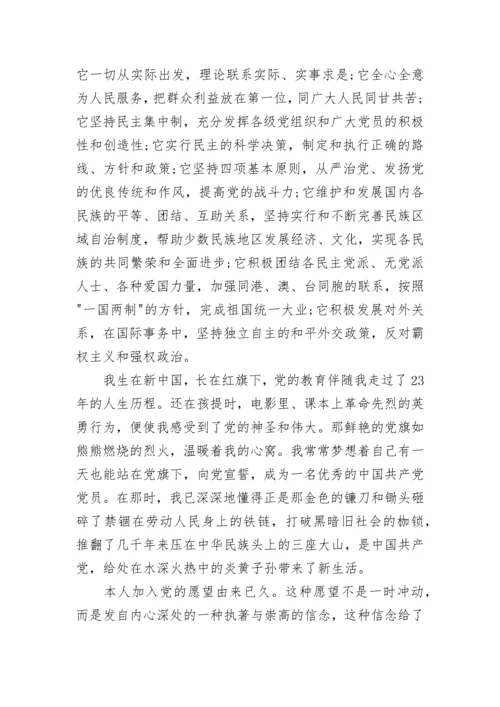 它一切从实际出发，理论联系实际、实事求是;它全心全意为人民服务，把群众利益放在第一位，同广大人民同甘共苦;它坚持民主集中制，充分发挥各级党组织和广大党员的积极性和创造性;它实行民主的科学决策，制定和执行正确的路线、方针和政策;它坚持四项基本原则，从严治党、发扬党的优良传统和作风，提高党的战斗力;它维护和发展国内各民族的平等、团结、互助关系，坚持实行和不断完善民族区域自治制度，帮助少数民族地区发展经济、文化，实现各民族的共同繁荣和全面进步;它积极团结各民主党派、无党派人士、各种爱国力量，加强同港、澳、台同胞的联系，按照"一国两制"的方针，完成祖国统一大业;它积极发展对外关系，在国际事务中，坚持独立自主的和平外交政策，反对霸权主义和强权政治。

我生在新中国，长在红旗下，党的教育伴随我走过了23年的人生历程。还在孩提时，电影里、课本上革命先烈的英勇行为，便使我感受到了党的神圣和伟大。那鲜艳的党旗如熊熊燃烧的烈火，温暖着我的心窝。我常常梦想着自己有一天也能站在党旗下，向党宣誓，成为一名优秀的中国共产党党员。在那时，我已深深地懂得正是那金色的镰刀和锄头砸碎了禁锢在劳动人民身上的铁链，打破黑暗旧社会的枷锁，推翻了几千年来压在中华民族头上的三座大山，是中国共产党，给处在水深火热中的炎黄子孙带来了新生活。

本人加入党的愿望由来已久。这种愿望不是一时冲动，而是发自内心深处的一种执著与崇高的信念，这种信念给了